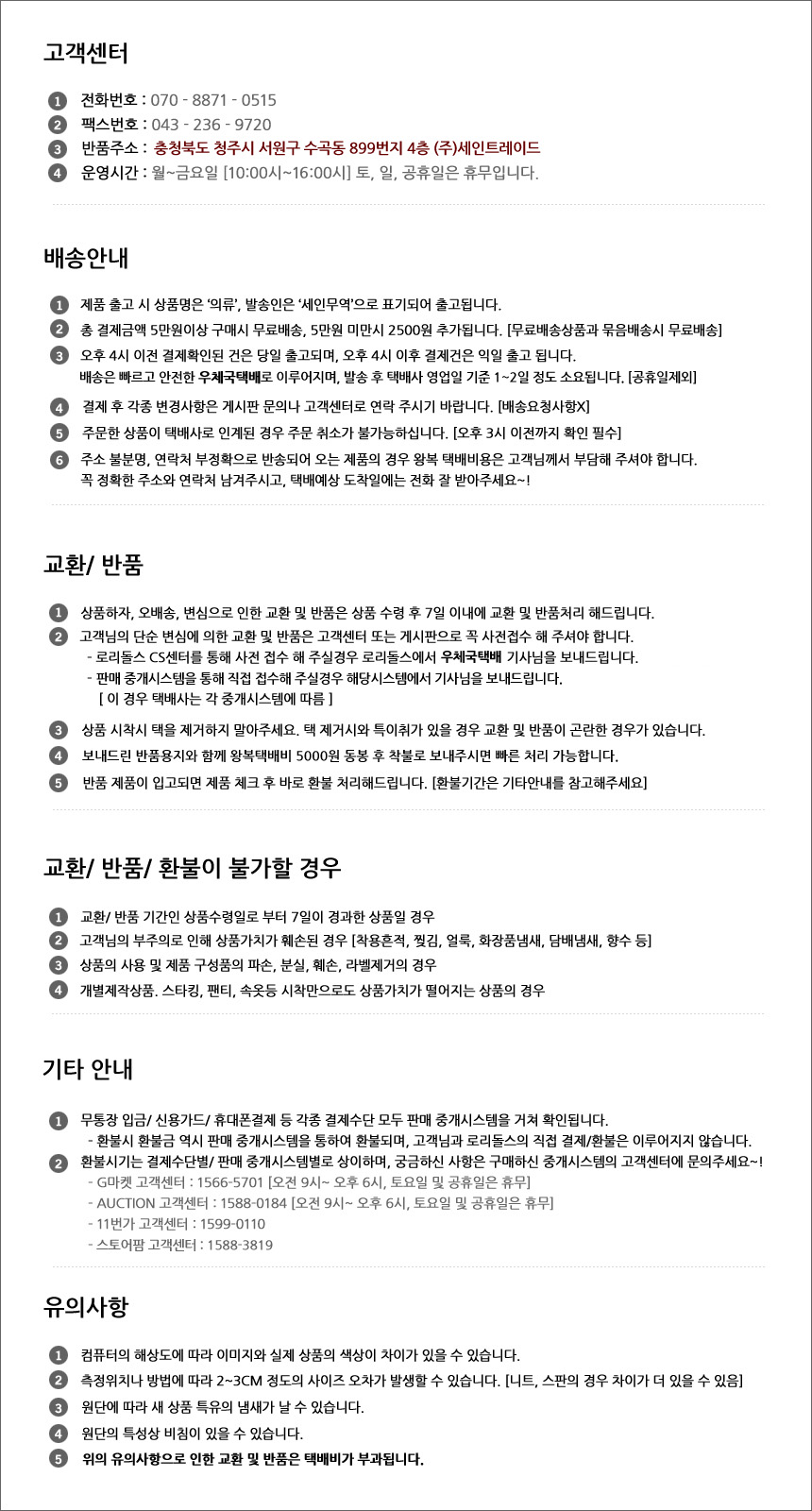 고객센터

1 전화번호 : 070 - 8871 - 0515
2 팩스번호 : 043 - 236 - 9720
3 반품주소 : 충청북도 청주시 서원구 수곡동 899번지 4층 (주)세인트레이드
4 운영시간 : 월~금요일 [10:00시~16:00시] 토, 일, 공휴일은 휴무입니다.

배송안내

1 제품 출고 시 상품명은 '의류', 발송인은 '세인무역'으로 표기되어 출고됩니다.
2 총 결제금액 5만원이상 구매시 무료배송, 5만원 미만시 2500원 추가됩니다. [무료배송상품과 묶음배송시 무료배송]
3 오후 4시 이전 결제확인된 건은 당일 출고되며, 오후 4시 이후 결제건은 익일 출고 됩니다.
배송은 빠르고 안전한 우체국택배로 이루어지며, 발송 후 택배사 영업일 기준 1~2일 정도 소요됩니다. [공휴일제외]
4 결제 후 각종 변경사항은 게시판 문의나 고객센터로 연락 주시기 바랍니다. [배송요청사항X]
5 주문한 상품이 택배사로 인계된 경우 주문 취소가 불가능하십니다. [오후 3시 이전까지 확인 필수]
6 주소 불분명, 연락처 부정확으로 반송되어 오는 제품의 경우 왕복 택배비용은 고객님께서 부담해 주셔야 합니다.
꼭 정확한 주소와 연락처 남겨주시고, 택배예상 도착일에는 전화 잘 받아주세요~!

교환/ 반품

1 상품하자, 오배송, 변심으로 인한 교환 및 반품은 상품 수령 후 7일 이내에 교환 및 반품처리 해드립니다.
2 고객님의 단순 변심에 의한 교환 및 반품은 고객센터 또는 게시판으로 꼭 사전접수 해 주셔야 합니다.
- 로리돌스 CS센터를 통해 사전 접수 해 주실경우 로리돌스에서 우체국택배 기사님을 보내드립니다.
- 판매 중개시스템을 통해 직접 접수해 주실경우 해당시스템에서 기사님을 보내드립니다.
[ 이 경우 택배사는 각 중개시스템에 따름 ]
3 상품 시착시 택을 제거하지 말아주세요. 택 제거시와 특이취가 있을 경우 교환 및 반품이 곤란한 경우가 있습니다.
4 보내드린 반품용지와 함께 왕복택배비 5000원 동봉 후 착불로 보내주시면 빠른 처리 가능합니다.
5 반품 제품이 입고되면 제품 체크 후 바로 환불 처리해드립니다. [환불기간은 기타안내를 참고해주세요]

교환/ 반품/ 환불이 불가할 경우

1 교환/ 반품 기간인 상품수령일로 부터 7일이 경과한 상품일 경우
2 고객님의 부주의로 인해 상품가치가 훼손된 경우 [착용흔적, 찢김, 얼룩, 화장품냄새, 담배냄새, 향수 등]
3 상품의 사용 및 제품 구성품의 파손, 분실, 훼손, 라벨제거의 경우
4 개별제작상품. 스타킹, 팬티, 속옷등 시착만으로도 상품가치가 떨어지는 상품의 경우

기타 안내

1 무통장 입금/ 신용가드/ 휴대폰결제 등 각종 결제수단 모두 판매 중개시스템을 거쳐 확인됩니다.
- 환불시 환불금 역시 판매 중개시스템을 통하여 환불되며, 고객님과 로리돌스의 직접 결제/환불은 이루어지지 않습니다.
2 환불시기는 결제수단별/ 판매 중개시스템별로 상이하며, 궁금하신 사항은 구매하신 중개시스템의 고객센터에 문의주세요~!
- G마켓 고객센터 : 1566-5701 [오전 9시~ 오후 6시, 토요일 및 공휴일은 휴무]
- AUCTION 고객센터 : 1588-0184 [오전 9시~ 오후 6시, 토요일 및 공휴일은 휴무]
- 11번가 고객센터 : 1599-0110
- 스토어팜 고객센터 : 1588-3819

유의사항

1 컴퓨터의 해상도에 따라 이미지와 실제 상품의 색상이 차이가 있을 수 있습니다.
2 측정위치나 방법에 따라 2~3CM 정도의 사이즈 오차가 발생할 수 있습니다. [니트, 스판의 경우 차이가 더 있을 수 있음]
3 원단에 따라 새 상품 특유의 냄새가 날 수 있습니다.
4 원단의 특성상 비침이 있을 수 있습니다.
5 위의 유의사항으로 인한 교환 및 반품은 택배비가 부과됩니다.